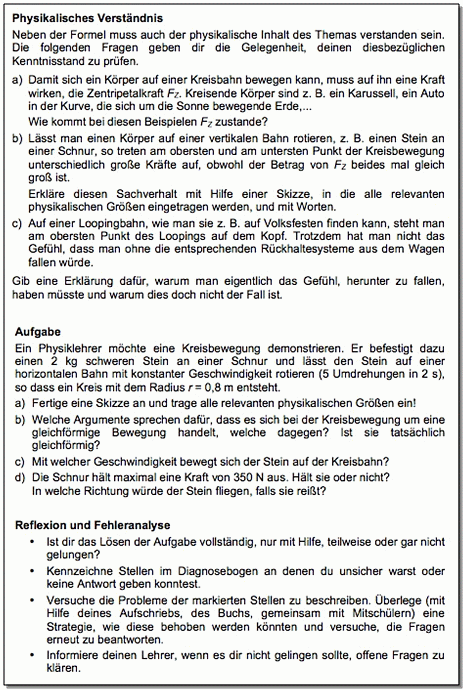 **Physikalisches Verständnis**

Neben der Formel muss auch der physikalische Inhalt des Themas verstanden sein. Die folgenden Fragen geben dir die Gelegenheit, deinen diesbezüglichen Kenntnisstand zu prüfen.

a) Damit sich ein Körper auf einer Kreisbahn bewegen kann, muss auf ihn eine Kraft wirken, die Zentripetalkraft $F_Z$. Kreisende Körper sind z. B. ein Karussell, ein Auto in der Kurve, die sich um die Sonne bewegende Erde,...
Wie kommt bei diesen Beispielen $F_Z$ zustande?

b) Lässt man einen Körper auf einer vertikalen Bahn rotieren, z. B. einen Stein an einer Schnur, so treten am obersten und am untersten Punkt der Kreisbewegung unterschiedlich große Kräfte auf, obwohl der Betrag von $F_Z$ beides mal gleich groß ist.
Erkläre diesen Sachverhalt mit Hilfe einer Skizze, in die alle relevanten physikalischen Größen eingetragen werden, und mit Worten.

c) Auf einer Loopingbahn, wie man sie z. B. auf Volksfesten finden kann, steht man am obersten Punkt des Loopings auf dem Kopf. Trotzdem hat man nicht das Gefühl, dass man ohne die entsprechenden Rückhaltesysteme aus dem Wagen fallen würde.

Gib eine Erklärung dafür, warum man eigentlich das Gefühl, herunter zu fallen, haben müsste und warum dies doch nicht der Fall ist.

**Aufgabe**

Ein Physiklehrer möchte eine Kreisbewegung demonstrieren. Er befestigt dazu einen 2 kg schweren Stein an einer Schnur und lässt den Stein auf einer horizontalen Bahn mit konstanter Geschwindigkeit rotieren (5 Umdrehungen in 2 s), so dass ein Kreis mit dem Radius $r = 0{,}8$ m entsteht.

a) Fertige eine Skizze an und trage alle relevanten physikalischen Größen ein!

b) Welche Argumente sprechen dafür, dass es sich bei der Kreisbewegung um eine gleichförmige Bewegung handelt, welche dagegen? Ist sie tatsächlich gleichförmig?

c) Mit welcher Geschwindigkeit bewegt sich der Stein auf der Kreisbahn?

d) Die Schnur hält maximal eine Kraft von 350 N aus. Hält sie oder nicht?
In welche Richtung würde der Stein fliegen, falls sie reißt?

**Reflexion und Fehleranalyse**

• Ist dir das Lösen der Aufgabe vollständig, nur mit Hilfe, teilweise oder gar nicht gelungen?

• Kennzeichne Stellen im Diagnosebogen an denen du unsicher warst oder keine Antwort geben konntest.

• Versuche die Probleme der markierten Stellen zu beschreiben. Überlege (mit Hilfe deines Aufschriebs, des Buchs, gemeinsam mit Mitschülern) eine Strategie, wie diese behoben werden könnten und versuche, die Fragen erneut zu beantworten.

• Informiere deinen Lehrer, wenn es dir nicht gelingen sollte, offene Fragen zu klären.